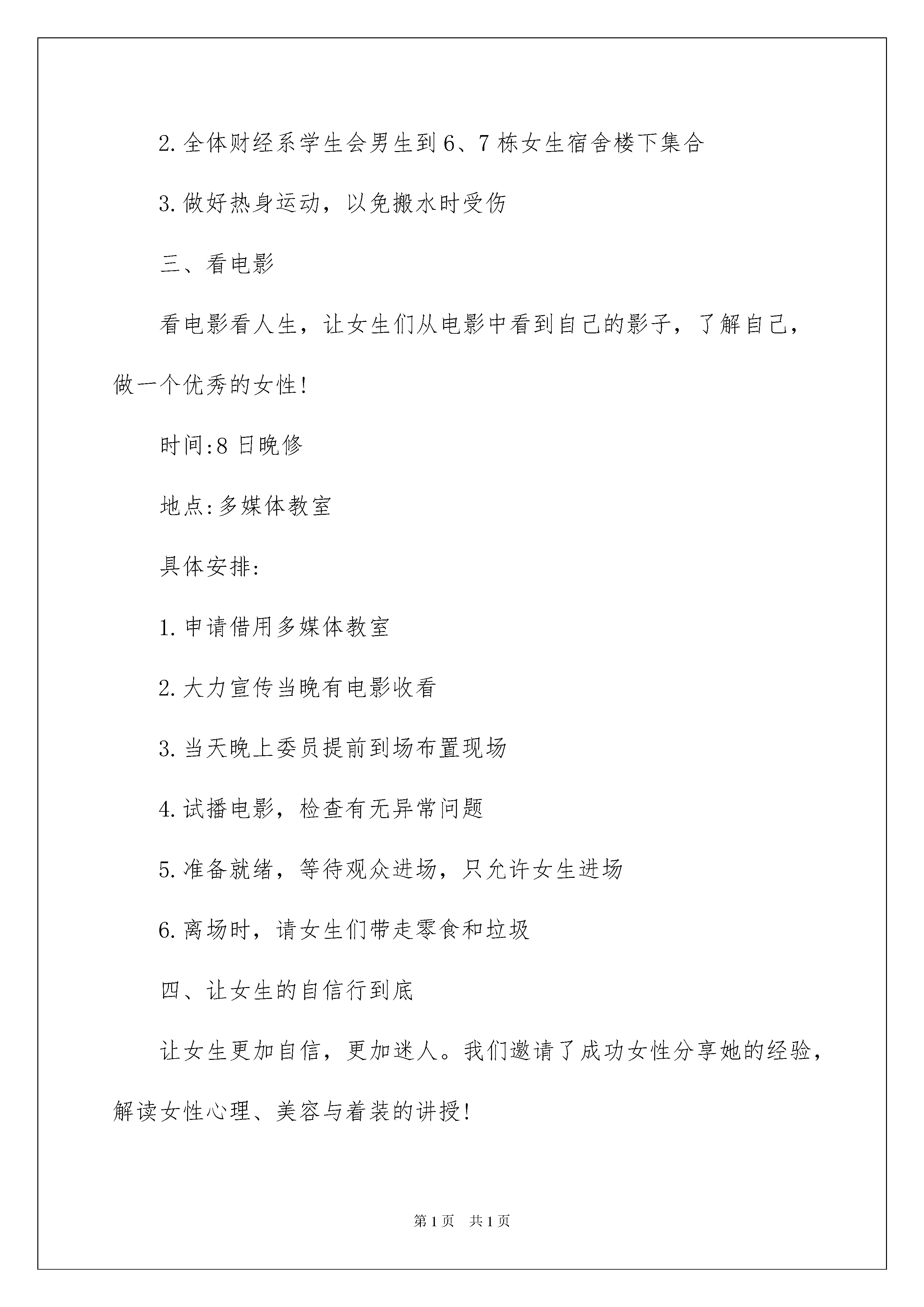 2.全体财经系学生会男生到6、7栋女生宿舍楼下集合

3.做好热身运动，以免搬水时受伤

三、看电影

看电影看人生，让女生们从电影中看到自己的影子，了解自己，做一个优秀的女性!

时间:8日晚修

地点:多媒体教室

具体安排:

1.申请借用多媒体教室

2.大力宣传当晚有电影收看

3.当天晚上委员提前到场布置现场

4.试播电影，检查有无异常问题

5.准备就绪，等待观众进场，只允许女生进场

6.离场时，请女生们带走零食和垃圾

四、让女生的自信行到底

让女生更加自信，更加迷人。我们邀请了成功女性分享她的经验，解读女性心理、美容与着装的讲授!

第1页 共1页